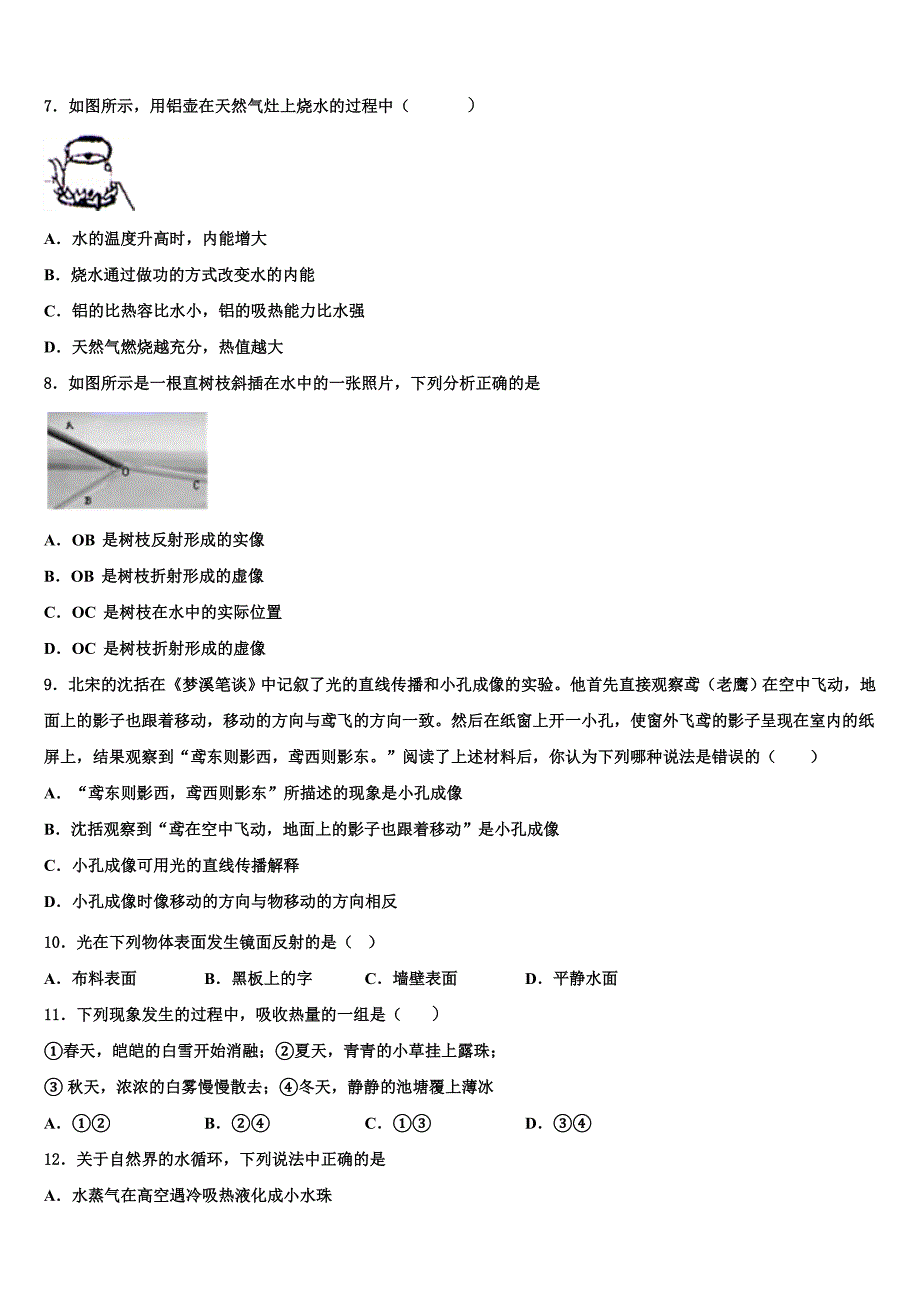 7．如图所示，用铝壶在天然气灶上烧水的过程中（　　）

A．水的温度升高时，内能增大

B．烧水通过做功的方式改变水的内能

C．铝的比热容比水小，铝的吸热能力比水强

D．天然气燃烧越充分，热值越大

8．如图所示是一根直树枝斜插在水中的一张照片，下列分析正确的是

A

O

B

C

A．OB 是树枝反射形成的实像

B．OB 是树枝折射形成的虚像

C．OC 是树枝在水中的实际位置

D．OC 是树枝折射形成的虚像

9．北宋的沈括在《梦溪笔谈》中记叙了光的直线传播和小孔成像的实验。他首先直接观察鸢（老鹰）在空中飞动，地面上的影子也跟着移动，移动的方向与鸢飞的方向一致。然后在纸窗上开一小孔，使窗外飞鸢的影子呈现在室内的纸屏上，结果观察到“鸢东则影西，鸢西则影东。”阅读了上述材料后，你认为下列哪种说法是错误的（　　）

A．“鸢东则影西，鸢西则影东”所描述的现象是小孔成像

B．沈括观察到“鸢在空中飞动，地面上的影子也跟着移动”是小孔成像

C．小孔成像可用光的直线传播解释

D．小孔成像时像移动的方向与物移动的方向相反

10．光在下列物体表面发生镜面反射的是（　）

A．布料表面　　B．黑板上的字　　C．墙壁表面　　D．平静水面

11．下列现象发生的过程中，吸收热量的一组是（　　）

①春天，皑皑的白雪开始消融；②夏天，青青的小草挂上露珠；

③ 秋天，浓浓的白雾慢慢散去；④冬天，静静的池塘覆上薄冰

A．①②　　B．②④　　C．①③　　D．③④

12．关于自然界的水循环，下列说法中正确的是

A．水蒸气在高空遇冷吸热液化成小水珠